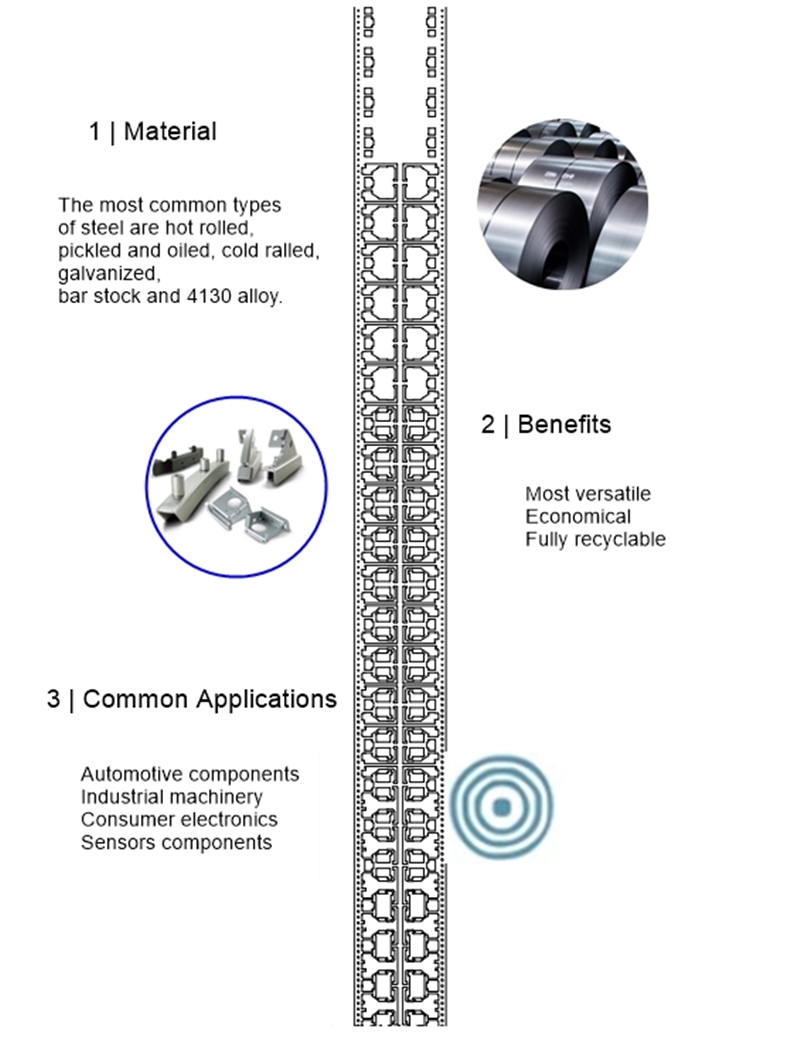 1 | Material

The most common types of steel are hot rolled, pickled and oiled, cold ralled, galvanized, bar stock and 4130 alloy.

2 | Benefits

Most versatile
Economical
Fully recyclable

3 | Common Applications

Automotive components
Industrial machinery
Consumer electronics
Sensors components